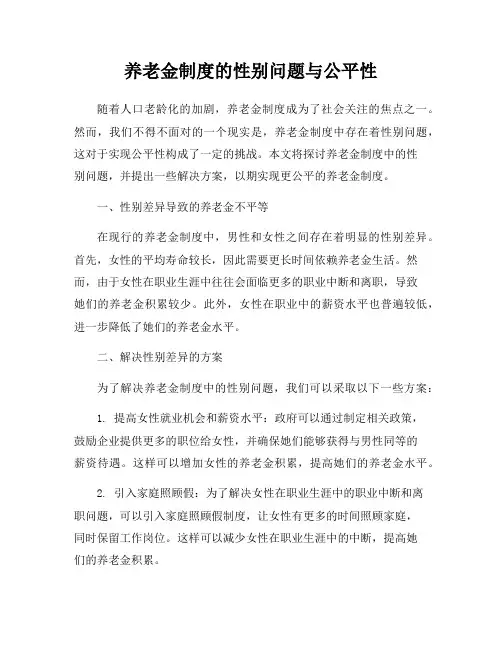 养老金制度的性别问题与公平性

随着人口老龄化的加剧，养老金制度成为了社会关注的焦点之一。然而，我们不得不面对的一个现实是，养老金制度中存在着性别问题，这对于实现公平性构成了一定的挑战。本文将探讨养老金制度中的性别问题，并提出一些解决方案，以期实现更公平的养老金制度。

一、性别差异导致的养老金不平等

在现行的养老金制度中，男性和女性之间存在着明显的性别差异。首先，女性的平均寿命较长，因此需要更长时间依赖养老金生活。然而，由于女性在职业生涯中往往会面临更多的职业中断和离职，导致她们的养老金积累较少。此外，女性在职业中的薪资水平也普遍较低，进一步降低了她们的养老金水平。

二、解决性别差异的方案

为了解决养老金制度中的性别问题，我们可以采取以下一些方案：

1. 提高女性就业机会和薪资水平：政府可以通过制定相关政策，鼓励企业提供更多的职位给女性，并确保她们能够获得与男性同等的薪资待遇。这样可以增加女性的养老金积累，提高她们的养老金水平。

2. 引入家庭照顾假：为了解决女性在职业生涯中的职业中断和离职问题，可以引入家庭照顾假制度，让女性有更多的时间照顾家庭，同时保留工作岗位。这样可以减少女性在职业生涯中的中断，提高她们的养老金积累。